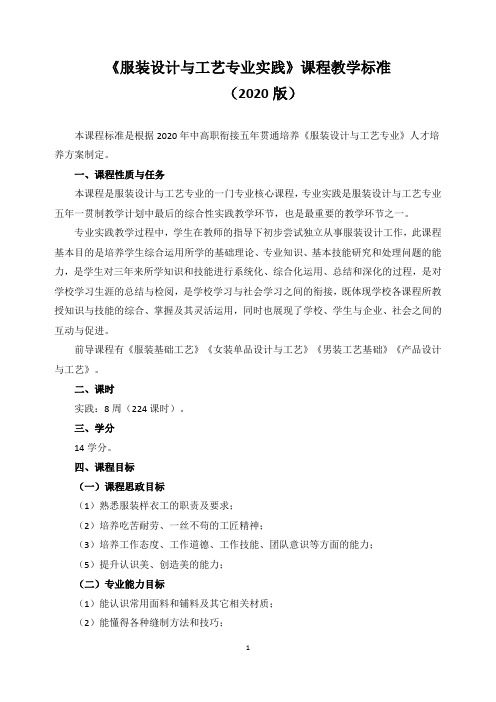 《服装设计与工艺专业实践》课程教学标准
（2020 版）

本课程标准是根据 2020 年中高职衔接五年贯通培养《服装设计与工艺专业》人才培养方案制定。

一、课程性质与任务

本课程是服装设计与工艺专业的一门专业核心课程，专业实践是服装设计与工艺专业五年一贯制教学计划中最后的综合性实践教学环节，也是最重要的教学环节之一。

专业实践教学过程中，学生在教师的指导下初步尝试独立从事服装设计工作，此课程基本目的是培养学生综合运用所学的基础理论、专业知识、基本技能研究和处理问题的能力，是学生对三年来所学知识和技能进行系统化、综合化运用、总结和深化的过程，是对学校学习生涯的总结与检阅，是学校学习与社会学习之间的衔接，既体现学校各课程所教授知识与技能的综合、掌握及其灵活运用，同时也展现了学校、学生与企业、社会之间的互动与促进。

前导课程有《服装基础工艺》《女装单品设计与工艺》《男装工艺基础》《产品设计与工艺》。

二、课时

实践：8 周（224 课时）。

三、学分

14 学分。

四、课程目标

（一）课程思政目标

（1）熟悉服装样衣工的职责及要求；

（2）培养吃苦耐劳、一丝不苟的工匠精神；

（3）培养工作态度、工作道德、工作技能、团队意识等方面的能力；

（5）提升认识美、创造美的能力；

（二）专业能力目标

（1）能认识常用面料和辅料及其它相关材质；

（2）能懂得各种缝制方法和技巧；

1